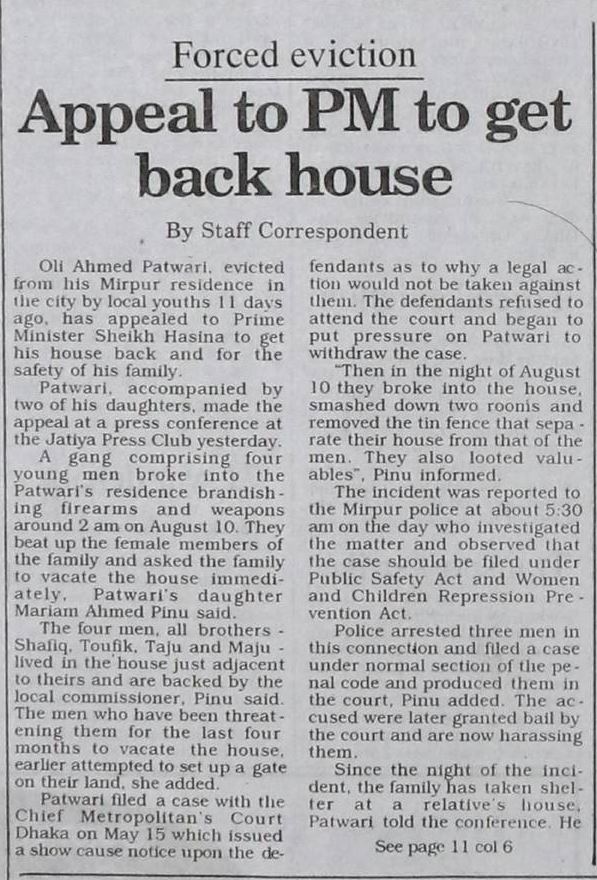 Forced eviction

Appeal to PM to get back house

By Staff Correspondent

Oli Ahmed Patwari, evicted from his Mirpur residence in the city by local youths 11 days ago, has appealed to Prime Minister Sheikh Hasina to get his house back and for the safety of his family.

Patwari, accompanied by two of his daughters, made the appeal at a press conference at the Jatiya Press Club yesterday.

A gang comprising four young men broke into the Patwari's residence brandishing firearms and weapons around 2 am on August 10. They beat up the female members of the family and asked the family to vacate the house immediately, Patwari's daughter Mariam Ahmed Pinu said.

The four men, all brothers - Shafiq, Toufik, Taju and Maju - lived in the house just adjacent to theirs and are backed by the local commissioner, Pinu said. The men who have been threatening them for the last four months to vacate the house, earlier attempted to set up a gate on their land, she added.

Patwari filed a case with the Chief Metropolitan's Court Dhaka on May 15 which issued a show cause notice upon the defendants as to why a legal action would not be taken against them. The defendants refused to attend the court and began to put pressure on Patwari to withdraw the case.

"Then in the night of August 10 they broke into the house, smashed down two rooms and removed the tin fence that separate their house from that of the men. They also looted valuables", Pinu informed.

The incident was reported to the Mirpur police at about 5:30 am on the day who investigated the matter and observed that the case should be filed under Public Safety Act and Women and Children Repression Prevention Act.

Police arrested three men in this connection and filed a case under normal section of the penal code and produced them in the court, Pinu added. The accused were later granted bail by the court and are now harassing them.

Since the night of the incident, the family has taken shelter at a relative's house, Patwari told the conference. He

See page 11 col 6